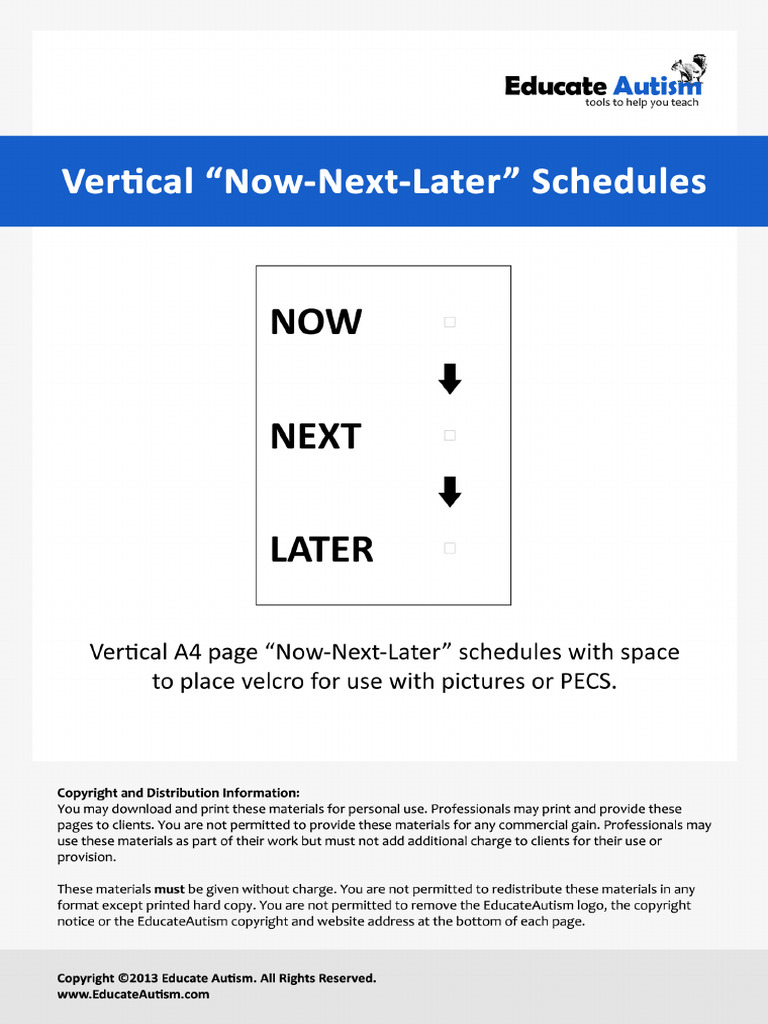 Educate Autism
tools to help you teach

Vertical “Now-Next-Later” Schedules

NOW

NEXT

LATER

Vertical A4 page “Now-Next-Later” schedules with space to place velcro for use with pictures or PECS.

Copyright and Distribution Information:
You may download and print these materials for personal use. Professionals may print and provide these pages to clients. You are not permitted to provide these materials for any commercial gain. Professionals may use these materials as part of their work but must not add additional charge to clients for their use or provision.

These materials must be given without charge. You are not permitted to redistribute these materials in any format except printed hard copy. You are not permitted to remove the EducateAutism logo, the copyright notice or the EducateAutism copyright and website address at the bottom of each page.

Copyright ©2013 Educate Autism. All Rights Reserved.
www.EducateAutism.com